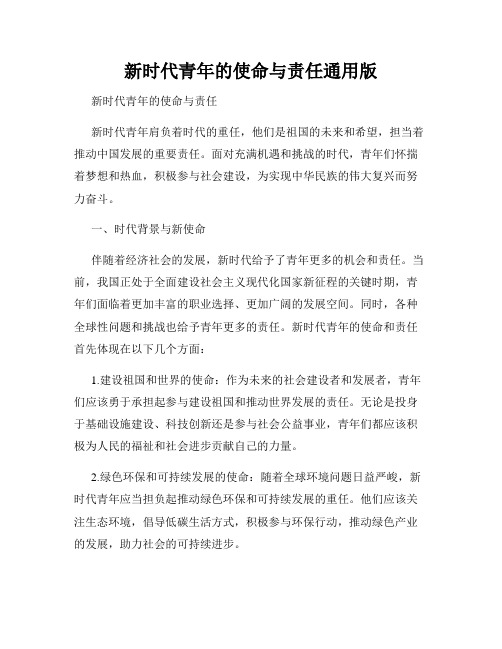 新时代青年的使命与责任通用版

新时代青年的使命与责任

新时代青年肩负着时代的重任，他们是祖国的未来和希望，担当着推动中国发展的重要责任。面对充满机遇和挑战的时代，青年们怀揣着梦想和热血，积极参与社会建设，为实现中华民族的伟大复兴而努力奋斗。

一、时代背景与新使命

伴随着经济社会的发展，新时代给予了青年更多的机会和责任。当前，我国正处于全面建设社会主义现代化国家新征程的关键时期，青年们面临着更加丰富的职业选择、更加广阔的发展空间。同时，各种全球性问题和挑战也给予青年更多的责任。新时代青年的使命和责任首先体现在以下几个方面：

1.建设祖国和世界的使命：作为未来的社会建设者和发展者，青年们应该勇于承担起参与建设祖国和推动世界发展的责任。无论是投身于基础设施建设、科技创新还是参与社会公益事业，青年们都应该积极为人民的福祉和社会进步贡献自己的力量。

2.绿色环保和可持续发展的使命：随着全球环境问题日益严峻，新时代青年应当担负起推动绿色环保和可持续发展的重任。他们应该关注生态环境，倡导低碳生活方式，积极参与环保行动，推动绿色产业的发展，助力社会的可持续进步。